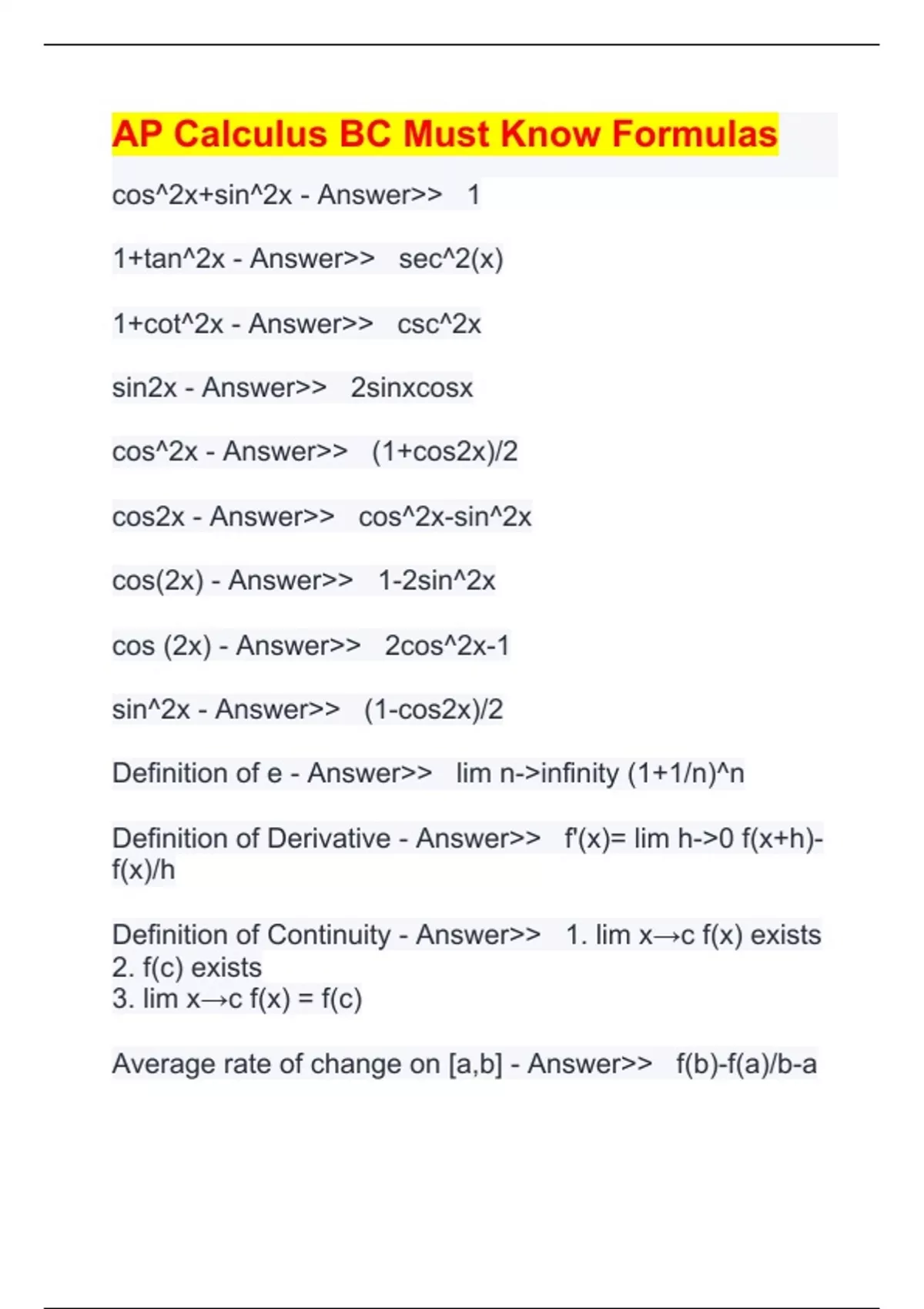 AP Calculus BC Must Know Formulas

cos^2x+sin^2x - Answer>> 1

1+tan^2x - Answer>> sec^2(x)

1+cot^2x - Answer>> csc^2x

sin2x - Answer>> 2sinxcosx

cos^2x - Answer>> (1+cos2x)/2

cos2x - Answer>> cos^2x-sin^2x

cos(2x) - Answer>> 1-2sin^2x

cos (2x) - Answer>> 2cos^2x-1

sin^2x - Answer>> (1-cos2x)/2

Definition of e - Answer>> lim n->infinity (1+1/n)^n

Definition of Derivative - Answer>> f'(x)= lim h->0 f(x+h)-f(x)/h

Definition of Continuity - Answer>> 1. lim x→c f(x) exists
2. f(c) exists
3. lim x→c f(x) = f(c)

Average rate of change on [a,b] - Answer>> f(b)-f(a)/b-a